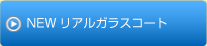 NEW リアルガラスコート